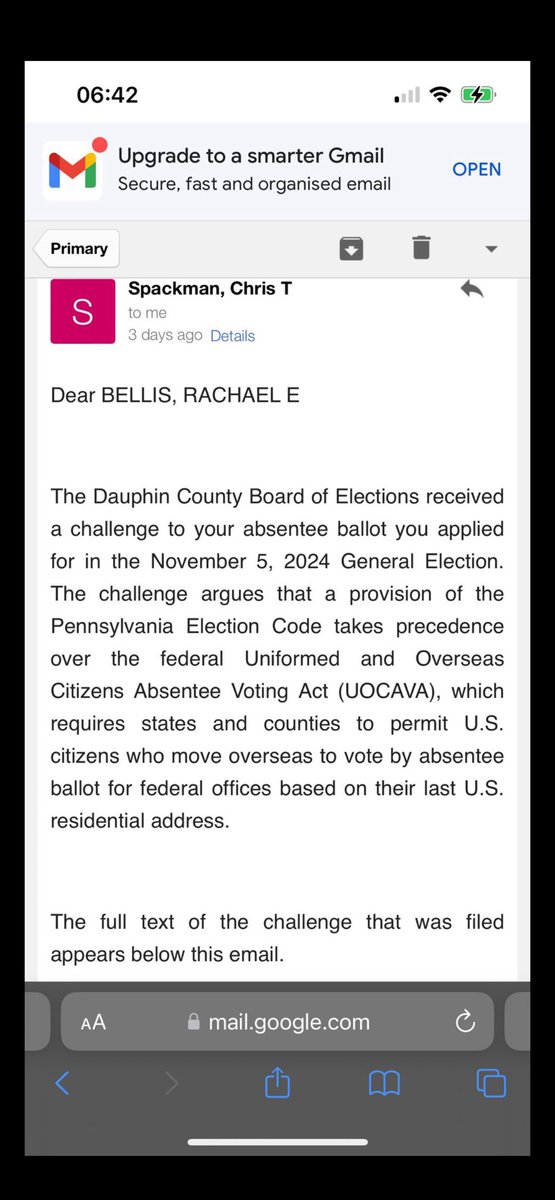 06:42

Upgrade to a smarter Gmail
Secure, fast and organised email
OPEN

Primary

S
Spackman, Chris T
to me
3 days ago Details

Dear BELLIS, RACHAEL E

The Dauphin County Board of Elections received a challenge to your absentee ballot you applied for in the November 5, 2024 General Election. The challenge argues that a provision of the Pennsylvania Election Code takes precedence over the federal Uniformed and Overseas Citizens Absentee Voting Act (UOCAVA), which requires states and counties to permit U.S. citizens who move overseas to vote by absentee ballot for federal offices based on their last U.S. residential address.

The full text of the challenge that was filed appears below this email.

AA mail.google.com